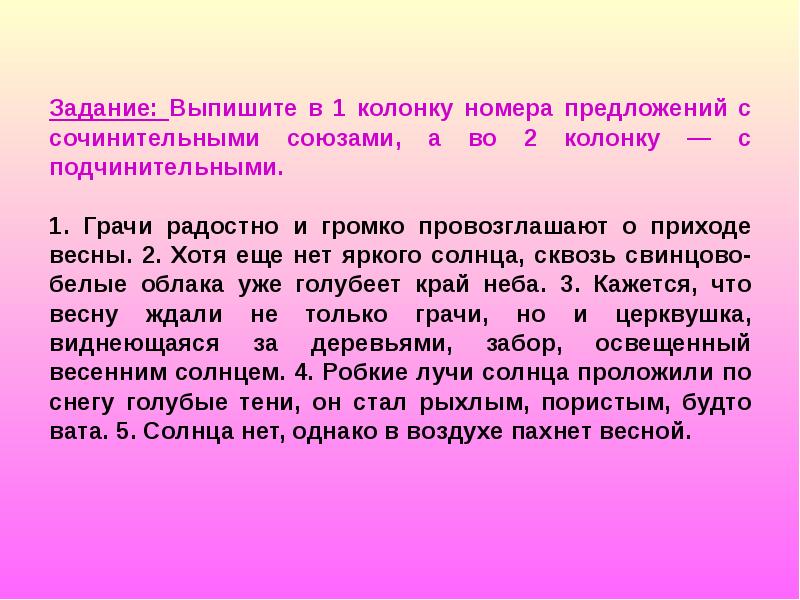 Задание: Выпишите в 1 колонку номера предложений с сочинительными союзами, а во 2 колонку — с подчинительными.

1. Грачи радостно и громко провозглашают о приходе весны. 2. Хотя еще нет яркого солнца, сквозь свинцово-белые облака уже голубеет край неба. 3. Кажется, что весну ждали не только грачи, но и церквушка, виднеющаяся за деревьями, забор, освещенный весенним солнцем. 4. Робкие лучи солнца проложили по снегу голубые тени, он стал рыхлым, пористым, будто вата. 5. Солнца нет, однако в воздухе пахнет весной.